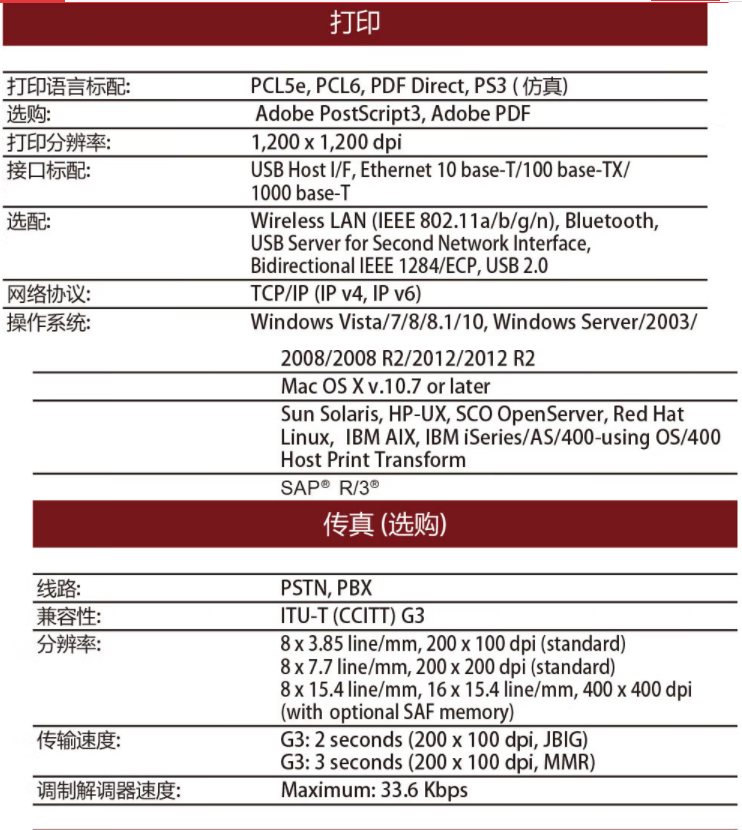 打印

| | |
|---|---|
| 打印语言标配: | PCL5e, PCL6, PDF Direct, PS3 ( 仿真) |
| 选购: | Adobe PostScript3, Adobe PDF |
| 打印分辨率: | 1,200 x 1,200 dpi |
| 接口标配: | USB Host I/F, Ethernet 10 base-T/100 base-TX/ 1000 base-T |
| 选配: | Wireless LAN (IEEE 802.11a/b/g/n), Bluetooth, USB Server for Second Network Interface, Bidirectional IEEE 1284/ECP, USB 2.0 |
| 网络协议: | TCP/IP (IP v4, IP v6) |
| 操作系统: | Windows Vista/7/8/8.1/10, Windows Server/2003/ 2008/2008 R2/2012/2012 R2 |
| | Mac OS X v.10.7 or later |
| | Sun Solaris, HP-UX, SCO OpenServer, Red Hat Linux, IBM AIX, IBM iSeries/AS/400-using OS/400 Host Print Transform |
| | SAP® R/3® |

传真 (选购)

| | |
|---|---|
| 线路: | PSTN, PBX |
| 兼容性: | ITU-T (CCITT) G3 |
| 分辨率: | 8 x 3.85 line/mm, 200 x 100 dpi (standard) 8 x 7.7 line/mm, 200 x 200 dpi (standard) 8 x 15.4 line/mm, 16 x 15.4 line/mm, 400 x 400 dpi (with optional SAF memory) |
| 传输速度: | G3: 2 seconds (200 x 100 dpi, JBIG) G3: 3 seconds (200 x 100 dpi, MMR) |
| 调制解调器速度: | Maximum: 33.6 Kbps |